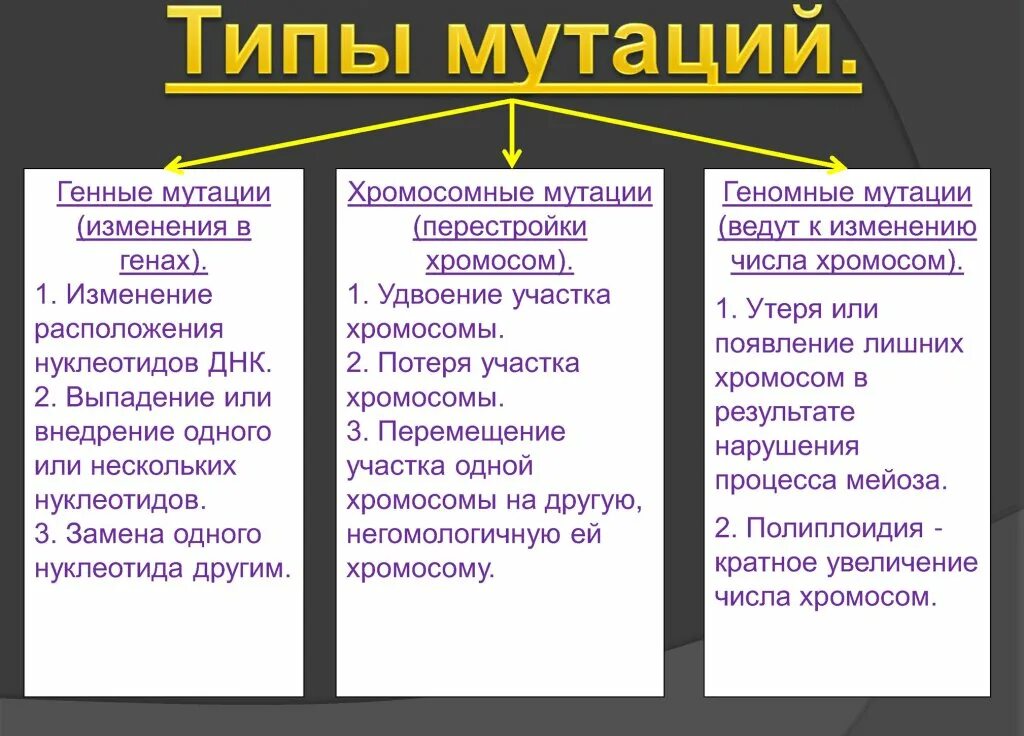 Типы мутаций.

Генные мутации (изменения в генах).
1. Изменение расположения нуклеотидов ДНК.
2. Выпадение или внедрение одного или нескольких нуклеотидов.
3. Замена одного нуклеотида другим.

Хромосомные мутации (перестройки хромосом).
1. Удвоение участка хромосомы.
2. Потеря участка хромосомы.
3. Перемещение участка одной хромосомы на другую, негомологичную ей хромосому.

Геномные мутации (ведут к изменению числа хромосом).
1. Утеря или появление лишних хромосом в результате нарушения процесса мейоза.
2. Полиплоидия - кратное увеличение числа хромосом.